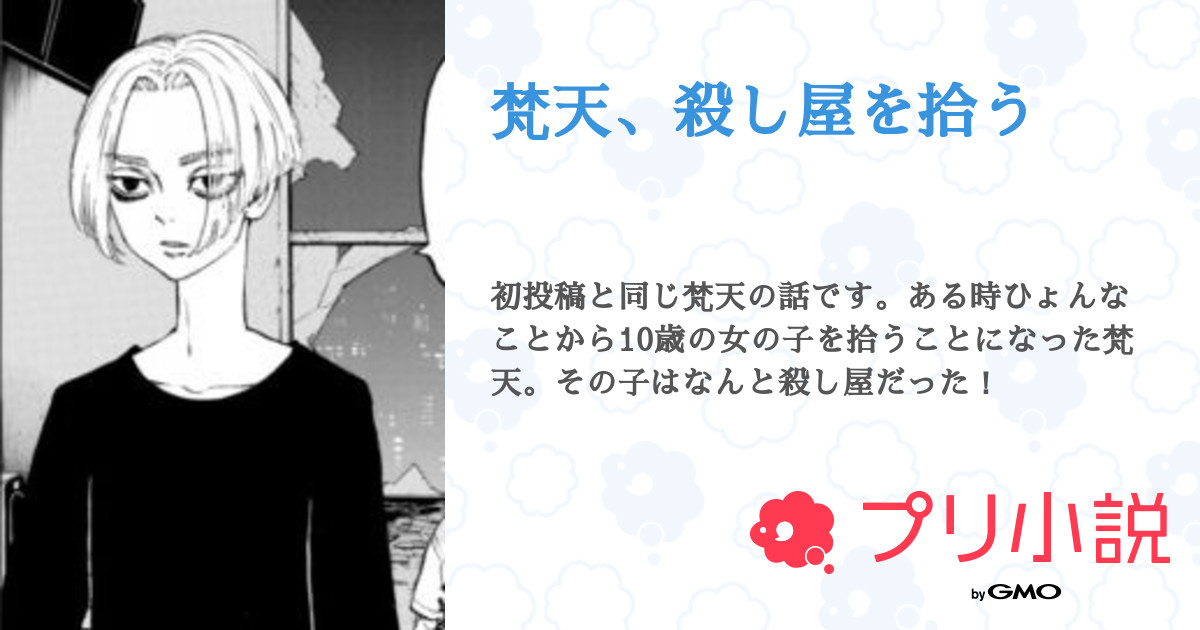 梵天、殺し屋を拾う

初投稿と同じ梵天の話です。ある時ひょんなことから10歳の女の子を拾うことになった梵天。その子はなんと殺し屋だった！

プリ小説

by GMO